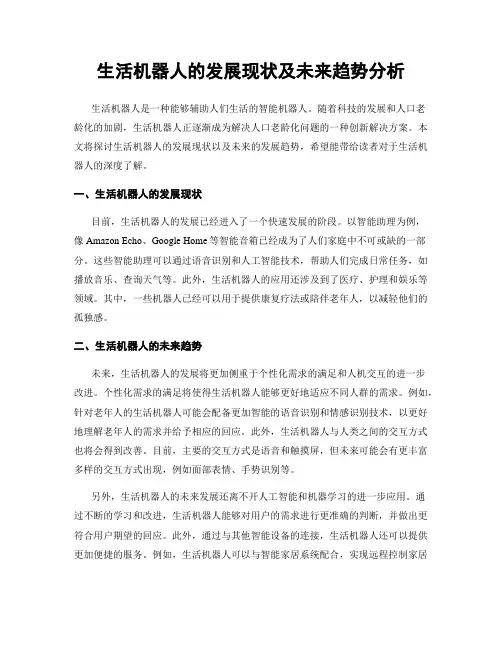 生活机器人的发展现状及未来趋势分析

生活机器人是一种能够辅助人们生活的智能机器人。随着科技的发展和人口老龄化的加剧，生活机器人正逐渐成为解决人口老龄化问题的一种创新解决方案。本文将探讨生活机器人的发展现状以及未来的发展趋势，希望能带给读者对于生活机器人的深度了解。

一、生活机器人的发展现状

目前，生活机器人的发展已经进入了一个快速发展的阶段。以智能助理为例，像 Amazon Echo、Google Home 等智能音箱已经成为了人们家庭中不可或缺的一部分。这些智能助理可以通过语音识别和人工智能技术，帮助人们完成日常任务，如播放音乐、查询天气等。此外，生活机器人的应用还涉及到了医疗、护理和娱乐等领域。其中，一些机器人已经可以用于提供康复疗法或陪伴老年人，以减轻他们的孤独感。

二、生活机器人的未来趋势

未来，生活机器人的发展将更加侧重于个性化需求的满足和人机交互的进一步改进。个性化需求的满足将使得生活机器人能够更好地适应不同人群的需求。例如，针对老年人的生活机器人可能会配备更加智能的语音识别和情感识别技术，以更好地理解老年人的需求并给予相应的回应。此外，生活机器人与人类之间的交互方式也将会得到改善。目前，主要的交互方式是语音和触摸屏，但未来可能会有更丰富多样的交互方式出现，例如面部表情、手势识别等。

另外，生活机器人的未来发展还离不开人工智能和机器学习的进一步应用。通过不断的学习和改进，生活机器人能够对用户的需求进行更准确的判断，并做出更符合用户期望的回应。此外，通过与其他智能设备的连接，生活机器人还可以提供更加便捷的服务。例如，生活机器人可以与智能家居系统配合，实现远程控制家居